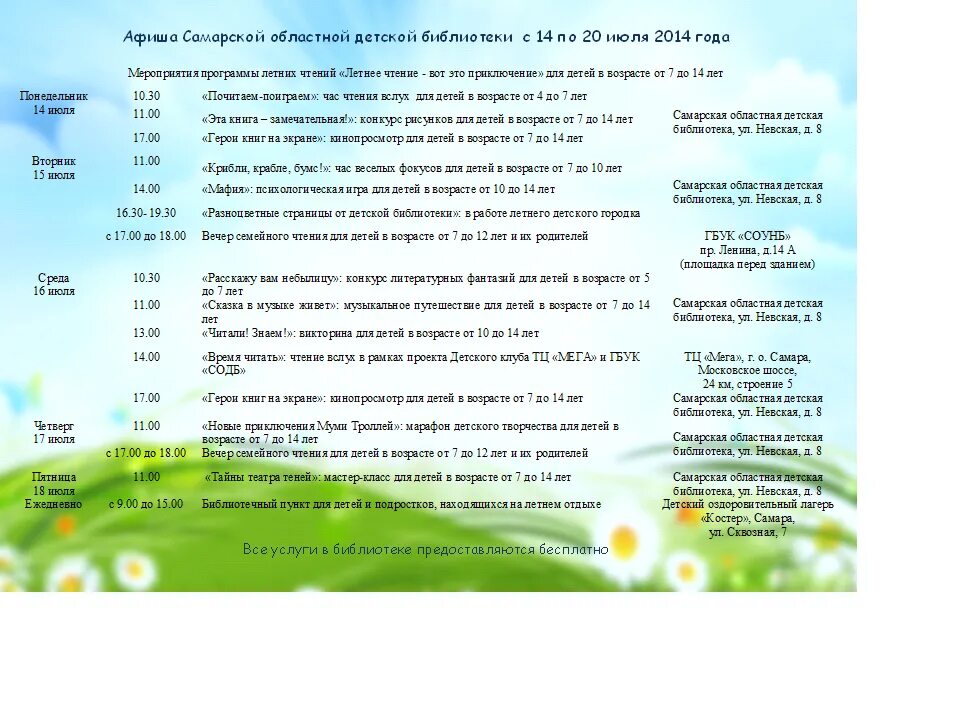 Афиша Самарской областной детской библиотеки с 14 по 20 июля 2014 года

Мероприятия программы летних чтений «Летнее чтение - вот это приключение» для детей в возрасте от 7 до 14 лет

| | | | |
|---|---|---|---|
| Понедельник 14 июля | 10.30 | «Почитаем-поиграем»: час чтения вслух для детей в возрасте от 4 до 7 лет | |
| | 11.00 | «Эта книга – замечательная!»: конкурс рисунков для детей в возрасте от 7 до 14 лет | Самарская областная детская библиотека, ул. Невская, д. 8 |
| | 17.00 | «Герои книг на экране»: кинопросмотр для детей в возрасте от 7 до 14 лет | |
| Вторник 15 июля | 11.00 | «Крибли, крабле, бумс!»: час веселых фокусов для детей в возрасте от 7 до 10 лет | |
| | 14.00 | «Мафия»: психологическая игра для детей в возрасте от 10 до 14 лет | Самарская областная детская библиотека, ул. Невская, д. 8 |
| | 16.30- 19.30 | «Разноцветные страницы от детской библиотеки»: в работе летнего детского городка | |
| | с 17.00 до 18.00 | Вечер семейного чтения для детей в возрасте от 7 до 12 лет и их родителей | ГБУК «СОУНБ» пр. Ленина, д.14 А (площадка перед зданием) |
| Среда 16 июля | 10.30 | «Расскажу вам небылицу»: конкурс литературных фантазий для детей в возрасте от 5 до 7 лет | |
| | 11.00 | «Сказка в музыке живет»: музыкальное путешествие для детей в возрасте от 7 до 14 лет | Самарская областная детская библиотека, ул. Невская, д. 8 |
| | 13.00 | «Читали! Знаем!»: викторина для детей в возрасте от 10 до 14 лет | |
| | 14.00 | «Время читать»: чтение вслух в рамках проекта Детского клуба ТЦ «МЕГА» и ГБУК «СОДБ» | ТЦ «Мега», г. о. Самара, Московское шоссе, 24 км, строение 5 |
| | 17.00 | «Герои книг на экране»: кинопросмотр для детей в возрасте от 7 до 14 лет | Самарская областная детская библиотека, ул. Невская, д. 8 |
| Четверг 17 июля | 11.00 | «Новые приключения Муми Троллей»: марафон детского творчества для детей в возрасте от 7 до 14 лет | Самарская областная детская библиотека, ул. Невская, д. 8 |
| | с 17.00 до 18.00 | Вечер семейного чтения для детей в возрасте от 7 до 12 лет и их родителей | |
| Пятница 18 июля | 11.00 | «Тайны театра теней»: мастер-класс для детей в возрасте от 7 до 14 лет | Самарская областная детская библиотека, ул. Невская, д. 8 |
| Ежедневно | с 9.00 до 15.00 | Библиотечный пункт для детей и подростков, находящихся на летнем отдыхе | Детский оздоровительный лагерь «Костер», Самара, ул. Сквозная, 7 |

Все услуги в библиотеке предоставляются бесплатно